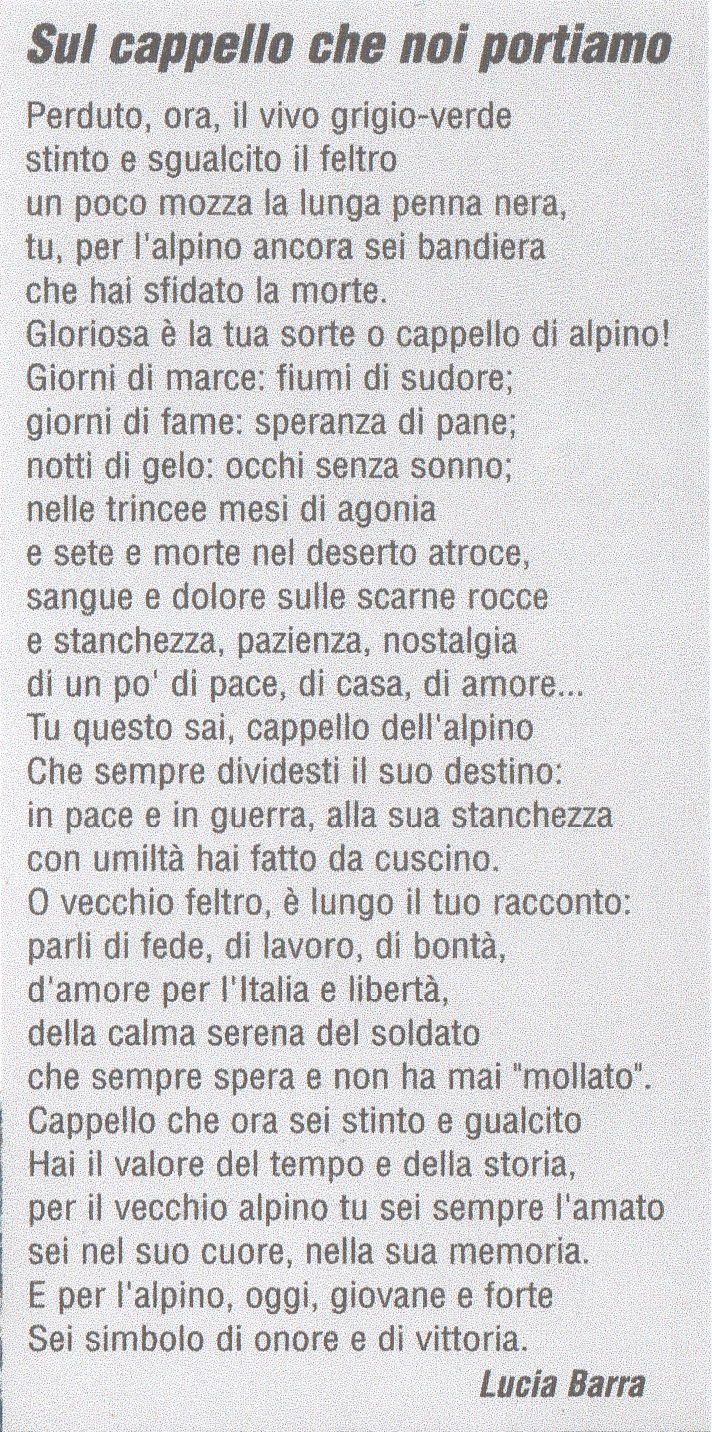 Sul cappello che noi portiamo

Perduto, ora, il vivo grigio-verde
stinto e sgualcito il feltro
un poco mozza la lunga penna nera,
tu, per l'alpino ancora sei bandiera
che hai sfidato la morte.
Gloriosa è la tua sorte o cappello di alpino!
Giorni di marce: fiumi di sudore;
giorni di fame: speranza di pane;
notti di gelo: occhi senza sonno;
nelle trincee mesi di agonia
e sete e morte nel deserto atroce,
sangue e dolore sulle scarne rocce
e stanchezza, pazienza, nostalgia
di un po' di pace, di casa, di amore...
Tu questo sai, cappello dell'alpino
Che sempre dividesti il suo destino:
in pace e in guerra, alla sua stanchezza
con umiltà hai fatto da cuscino.
O vecchio feltro, è lungo il tuo racconto:
parli di fede, di lavoro, di bontà,
d'amore per l'Italia e libertà,
della calma serena del soldato
che sempre spera e non ha mai "mollato".
Cappello che ora sei stinto e gualcito
Hai il valore del tempo e della storia,
per il vecchio alpino tu sei sempre l'amato
sei nel suo cuore, nella sua memoria.
E per l'alpino, oggi, giovane e forte
Sei simbolo di onore e di vittoria.

Lucia Barra